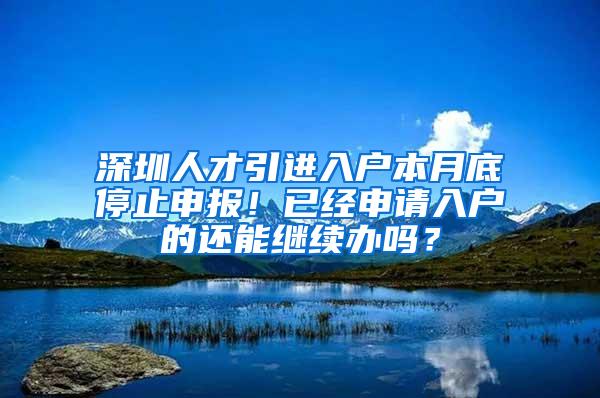 深圳人才引进入户本月底停止申报！已经申请入户的还能继续办吗？